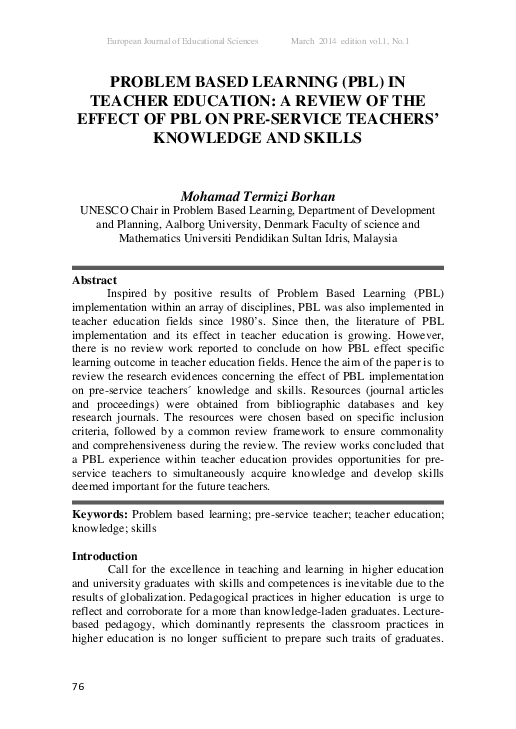 European Journal of Educational Sciences March 2014 edition vol.1, No.1

PROBLEM BASED LEARNING (PBL) IN TEACHER EDUCATION: A REVIEW OF THE EFFECT OF PBL ON PRE-SERVICE TEACHERS' KNOWLEDGE AND SKILLS

Mohamad Termizi Borhan
UNESCO Chair in Problem Based Learning, Department of Development and Planning, Aalborg University, Denmark Faculty of science and Mathematics Universiti Pendidikan Sultan Idris, Malaysia

Abstract
Inspired by positive results of Problem Based Learning (PBL) implementation within an array of disciplines, PBL was also implemented in teacher education fields since 1980's. Since then, the literature of PBL implementation and its effect in teacher education is growing. However, there is no review work reported to conclude on how PBL effect specific learning outcome in teacher education fields. Hence the aim of the paper is to review the research evidences concerning the effect of PBL implementation on pre-service teachers´ knowledge and skills. Resources (journal articles and proceedings) were obtained from bibliographic databases and key research journals. The resources were chosen based on specific inclusion criteria, followed by a common review framework to ensure commonality and comprehensiveness during the review. The review works concluded that a PBL experience within teacher education provides opportunities for pre-service teachers to simultaneously acquire knowledge and develop skills deemed important for the future teachers.

Keywords: Problem based learning; pre-service teacher; teacher education; knowledge; skills

Introduction
Call for the excellence in teaching and learning in higher education and university graduates with skills and competences is inevitable due to the results of globalization. Pedagogical practices in higher education is urge to reflect and corroborate for a more than knowledge-laden graduates. Lecture-based pedagogy, which dominantly represents the classroom practices in higher education is no longer sufficient to prepare such traits of graduates.

76